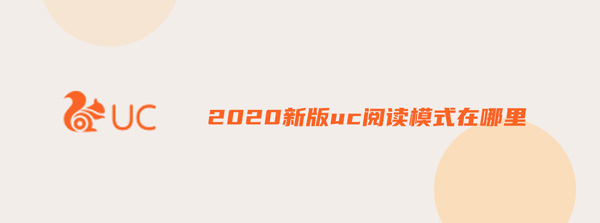 UC

2020新版uc阅读模式在哪里